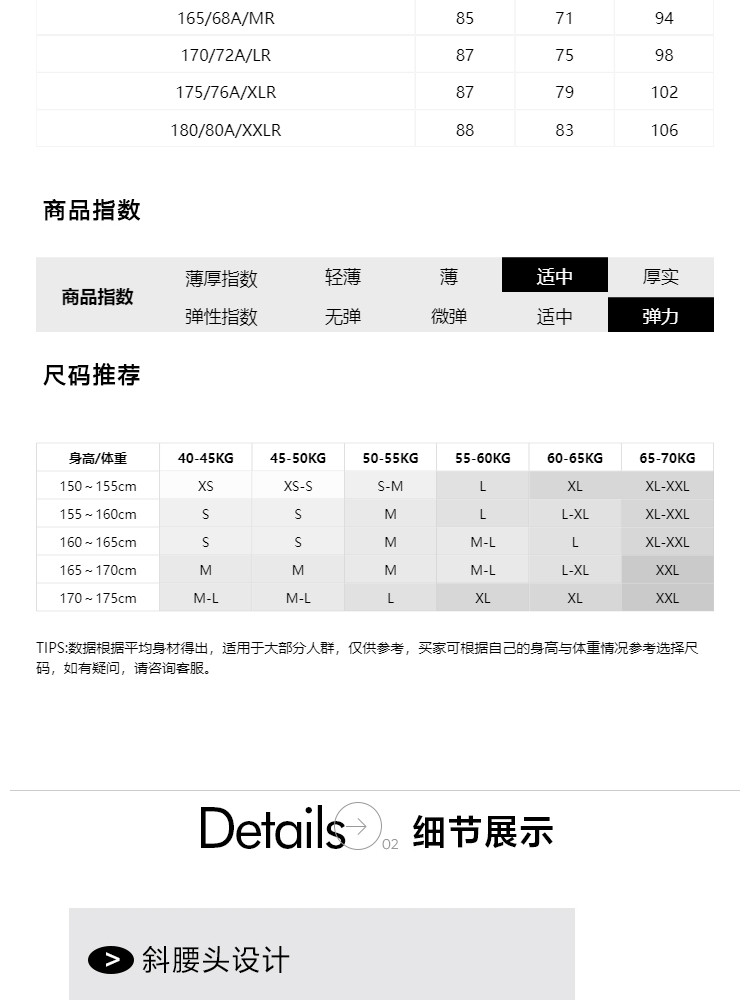 | 165/68A/MR | 85 | 71 | 94 |
|---|---|---|---|
| 170/72A/LR | 87 | 75 | 98 |
| 175/76A/XLR | 87 | 79 | 102 |
| 180/80A/XXLR | 88 | 83 | 106 |

商品指数

| 商品指数 | 薄厚指数 | 轻薄 | 薄 | 适中 | 厚实 |
|---|---|---|---|---|---|
| | 弹性指数 | 无弹 | 微弹 | 适中 | 弹力 |

尺码推荐

| 身高/体重 | 40-45KG | 45-50KG | 50-55KG | 55-60KG | 60-65KG | 65-70KG |
|---|---|---|---|---|---|---|
| 150～155cm | XS | XS-S | S-M | L | XL | XL-XXL |
| 155～160cm | S | S | M | L | L-XL | XL-XXL |
| 160～165cm | S | S | M | M-L | L | XL-XXL |
| 165～170cm | M | M | M | M-L | L-XL | XXL |
| 170～175cm | M-L | M-L | L | XL | XL | XXL |

TIPS:数据根据平均身材得出，适用于大部分人群，仅供参考，买家可根据自己的身高与体重情况参考选择尺码，如有疑问，请咨询客服。

Details 02 细节展示

斜腰头设计